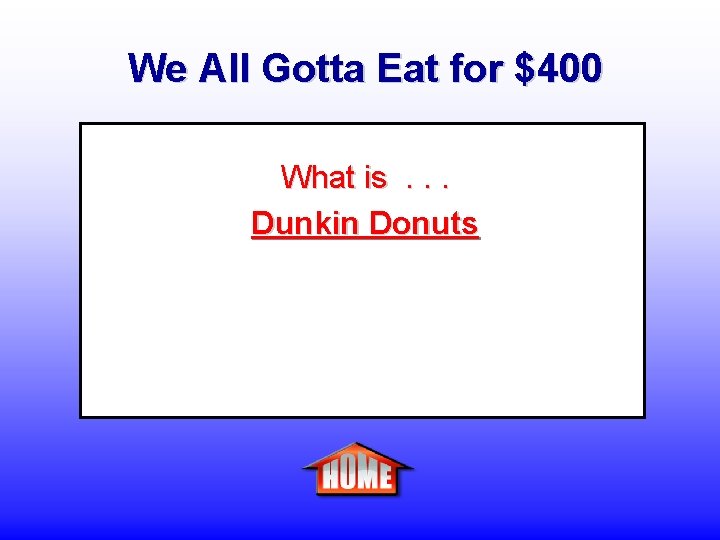 We All Gotta Eat for $400

What is . . .
Dunkin Donuts

HOME